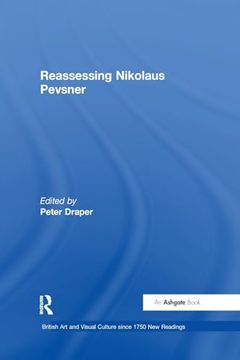 Reassessing Nikolaus Pevsner

Edited by
Peter Draper

Routledge

An Ashgate Book

British Art and Visual Culture since 1750 New Readings